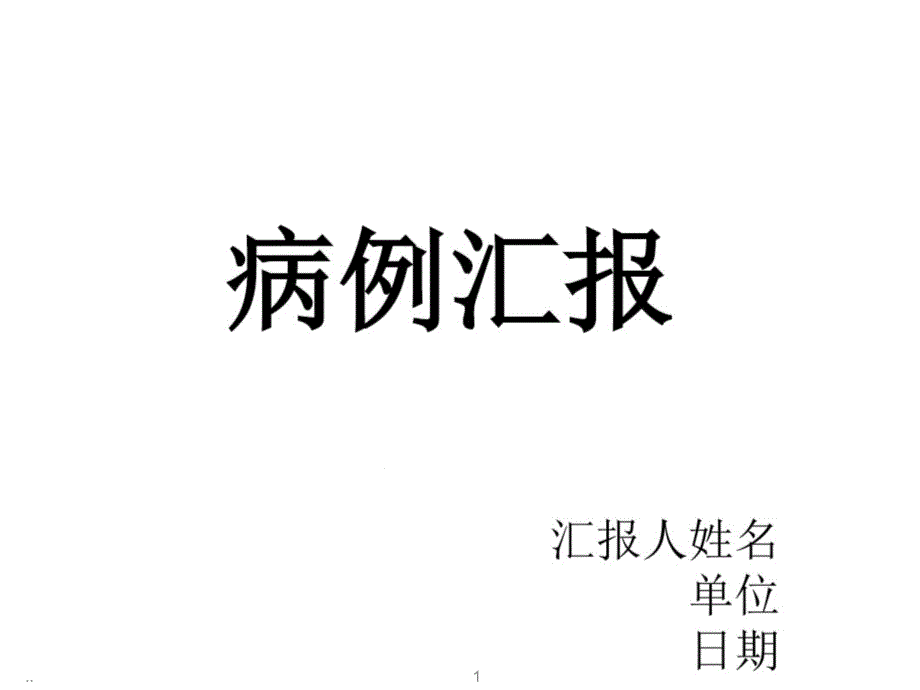 病例汇报

汇报人姓名
单位
日期

..

1